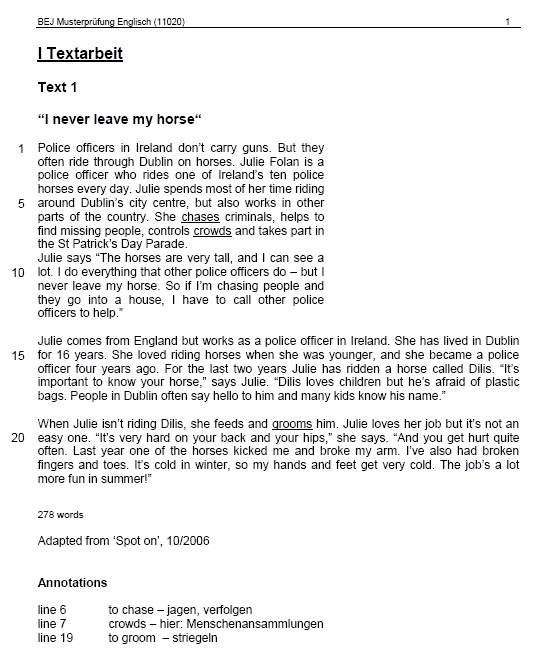 BEJ Musterprüfung Englisch (11020) 1

I Textarbeit

Text 1

“I never leave my horse“

1 Police officers in Ireland don’t carry guns. But they often ride through Dublin on horses. Julie Folan is a police officer who rides one of Ireland’s ten police horses every day. Julie spends most of her time riding 5 around Dublin’s city centre, but also works in other parts of the country. She chases criminals, helps to find missing people, controls crowds and takes part in the St Patrick’s Day Parade.
Julie says “The horses are very tall, and I can see a 10 lot. I do everything that other police officers do – but I never leave my horse. So if I’m chasing people and they go into a house, I have to call other police officers to help.”

Julie comes from England but works as a police officer in Ireland. She has lived in Dublin 15 for 16 years. She loved riding horses when she was younger, and she became a police officer four years ago. For the last two years Julie has ridden a horse called Dilis. “It’s important to know your horse,” says Julie. “Dilis loves children but he’s afraid of plastic bags. People in Dublin often say hello to him and many kids know his name.”

When Julie isn’t riding Dilis, she feeds and grooms him. Julie loves her job but it’s not an 20 easy one. “It’s very hard on your back and your hips,” she says. “And you get hurt quite often. Last year one of the horses kicked me and broke my arm. I’ve also had broken fingers and toes. It’s cold in winter, so my hands and feet get very cold. The job’s a lot more fun in summer!”

278 words

Adapted from ‘Spot on’, 10/2006

Annotations

line 6 to chase – jagen, verfolgen
line 7 crowds – hier: Menschenansammlungen
line 19 to groom – striegeln